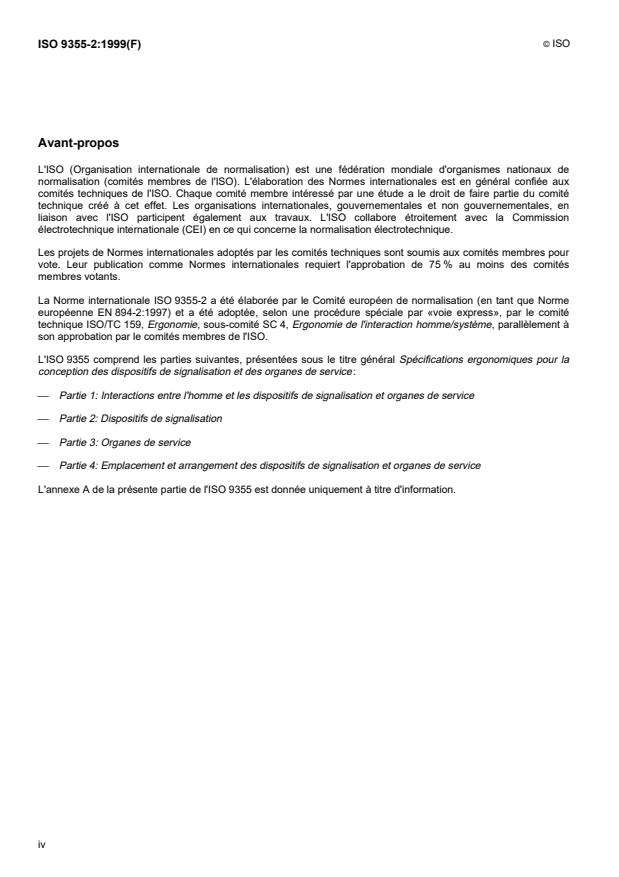 ISO 9355-2:1999(F)

© ISO

Avant-propos

L'ISO (Organisation internationale de normalisation) est une fédération mondiale d'organismes nationaux de normalisation (comités membres de l'ISO). L'élaboration des Normes internationales est en général confiée aux comités techniques de l'ISO. Chaque comité membre intéressé par une étude a le droit de faire partie du comité technique créé à cet effet. Les organisations internationales, gouvernementales et non gouvernementales, en liaison avec l'ISO participent également aux travaux. L'ISO collabore étroitement avec la Commission électrotechnique internationale (CEI) en ce qui concerne la normalisation électrotechnique.

Les projets de Normes internationales adoptés par les comités techniques sont soumis aux comités membres pour vote. Leur publication comme Normes internationales requiert l'approbation de 75 % au moins des comités membres votants.

La Norme internationale ISO 9355-2 a été élaborée par le Comité européen de normalisation (en tant que Norme européenne EN 894-2:1997) et a été adoptée, selon une procédure spéciale par «voie express», par le comité technique ISO/TC 159, Ergonomie, sous-comité SC 4, Ergonomie de l'interaction homme/système, parallèlement à son approbation par le comités membres de l'ISO.

L'ISO 9355 comprend les parties suivantes, présentées sous le titre général Spécifications ergonomiques pour la conception des dispositifs de signalisation et des organes de service:

— Partie 1: Interactions entre l'homme et les dispositifs de signalisation et organes de service

— Partie 2: Dispositifs de signalisation

— Partie 3: Organes de service

— Partie 4: Emplacement et arrangement des dispositifs de signalisation et organes de service

L'annexe A de la présente partie de l'ISO 9355 est donnée uniquement à titre d'information.

iv